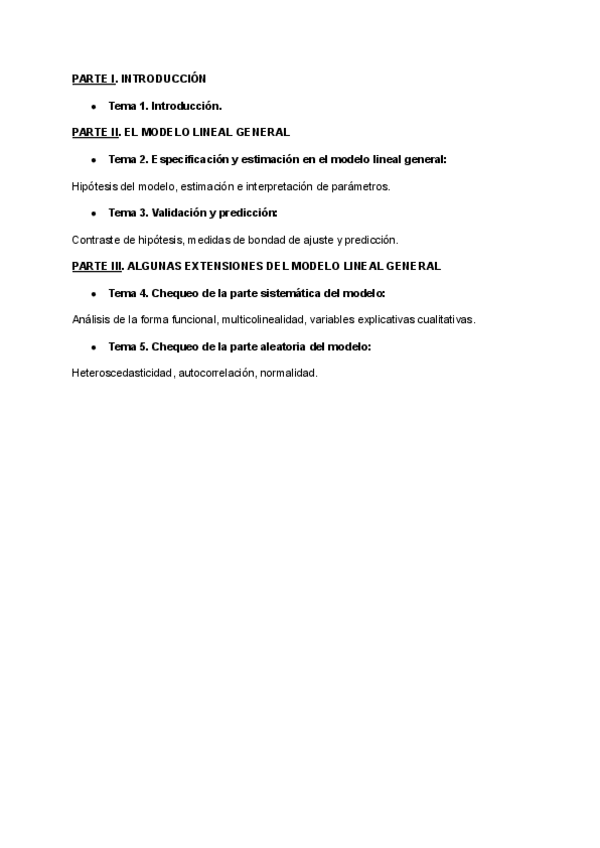 PARTE I. INTRODUCCIÓN

• Tema 1. Introducción.

PARTE II. EL MODELO LINEAL GENERAL

• Tema 2. Especificación y estimación en el modelo lineal general:

Hipótesis del modelo, estimación e interpretación de parámetros.

• Tema 3. Validación y predicción:

Contraste de hipótesis, medidas de bondad de ajuste y predicción.

PARTE III. ALGUNAS EXTENSIONES DEL MODELO LINEAL GENERAL

• Tema 4. Chequeo de la parte sistemática del modelo:

Análisis de la forma funcional, multicolinealidad, variables explicativas cualitativas.

• Tema 5. Chequeo de la parte aleatoria del modelo:

Heteroscedasticidad, autocorrelación, normalidad.